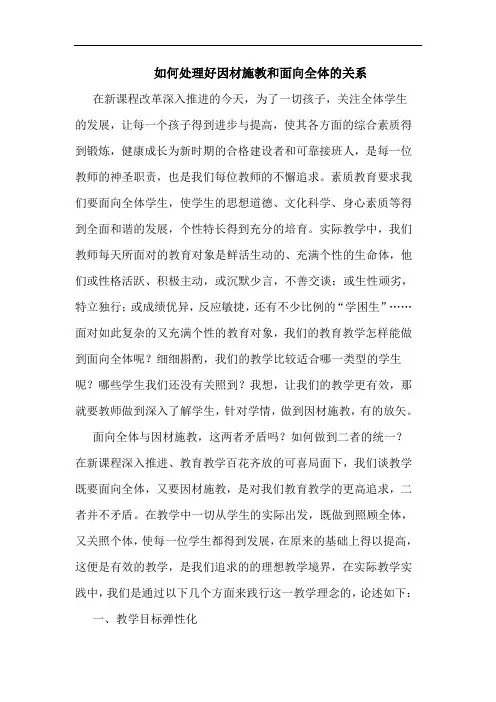 如何处理好因材施教和面向全体的关系

在新课程改革深入推进的今天，为了一切孩子，关注全体学生的发展，让每一个孩子得到进步与提高，使其各方面的综合素质得到锻炼，健康成长为新时期的合格建设者和可靠接班人，是每一位教师的神圣职责，也是我们每位教师的不懈追求。素质教育要求我们要面向全体学生，使学生的思想道德、文化科学、身心素质等得到全面和谐的发展，个性特长得到充分的培育。实际教学中，我们教师每天所面对的教育对象是鲜活生动的、充满个性的生命体，他们或性格活跃、积极主动，或沉默少言，不善交谈；或生性顽劣，特立独行；或成绩优异，反应敏捷，还有不少比例的“学困生”……面对如此复杂的又充满个性的教育对象，我们的教育教学怎样能做到面向全体呢？细细斟酌，我们的教学比较适合哪一类型的学生呢？哪些学生我们还没有关照到？我想，让我们的教学更有效，那就要教师做到深入了解学生，针对学情，做到因材施教，有的放矢。

面向全体与因材施教，这两者矛盾吗？如何做到二者的统一？在新课程深入推进、教育教学百花齐放的可喜局面下，我们谈教学既要面向全体，又要因材施教，是对我们教育教学的更高追求，二者并不矛盾。在教学中一切从学生的实际出发，既做到照顾全体，又关照个体，使每一位学生都得到发展，在原来的基础上得以提高，这便是有效的教学，是我们追求的的理想教学境界，在实际教学实践中，我们是通过以下几个方面来践行这一教学理念的，论述如下：

一、教学目标弹性化